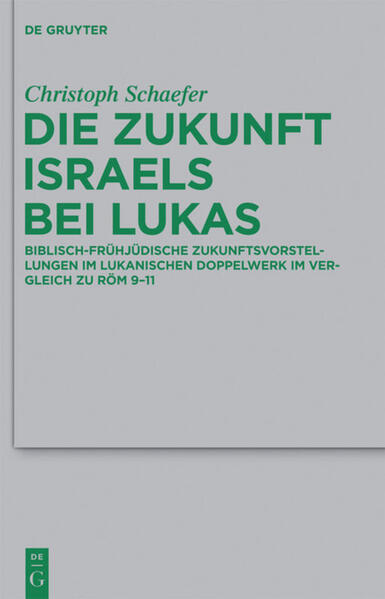 DE GRUYTER

Christoph Schaefer

DIE ZUKUNFT ISRAELS BEI LUKAS

BIBLISCH-FRÜHJÜDISCHE ZUKUNFTSVORSTELLUNGEN IM LUKANISCHEN DOPPELWERK IM VERGLEICH ZU RÖM 9–11

DE
G